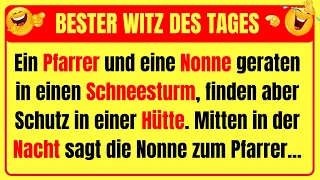 BESTER WITZ DES TAGES

Ein Pfarrer und eine Nonne geraten in einen Schneesturm, finden aber Schutz in einer Hütte. Mitten in der Nacht sagt die Nonne zum Pfarrer...